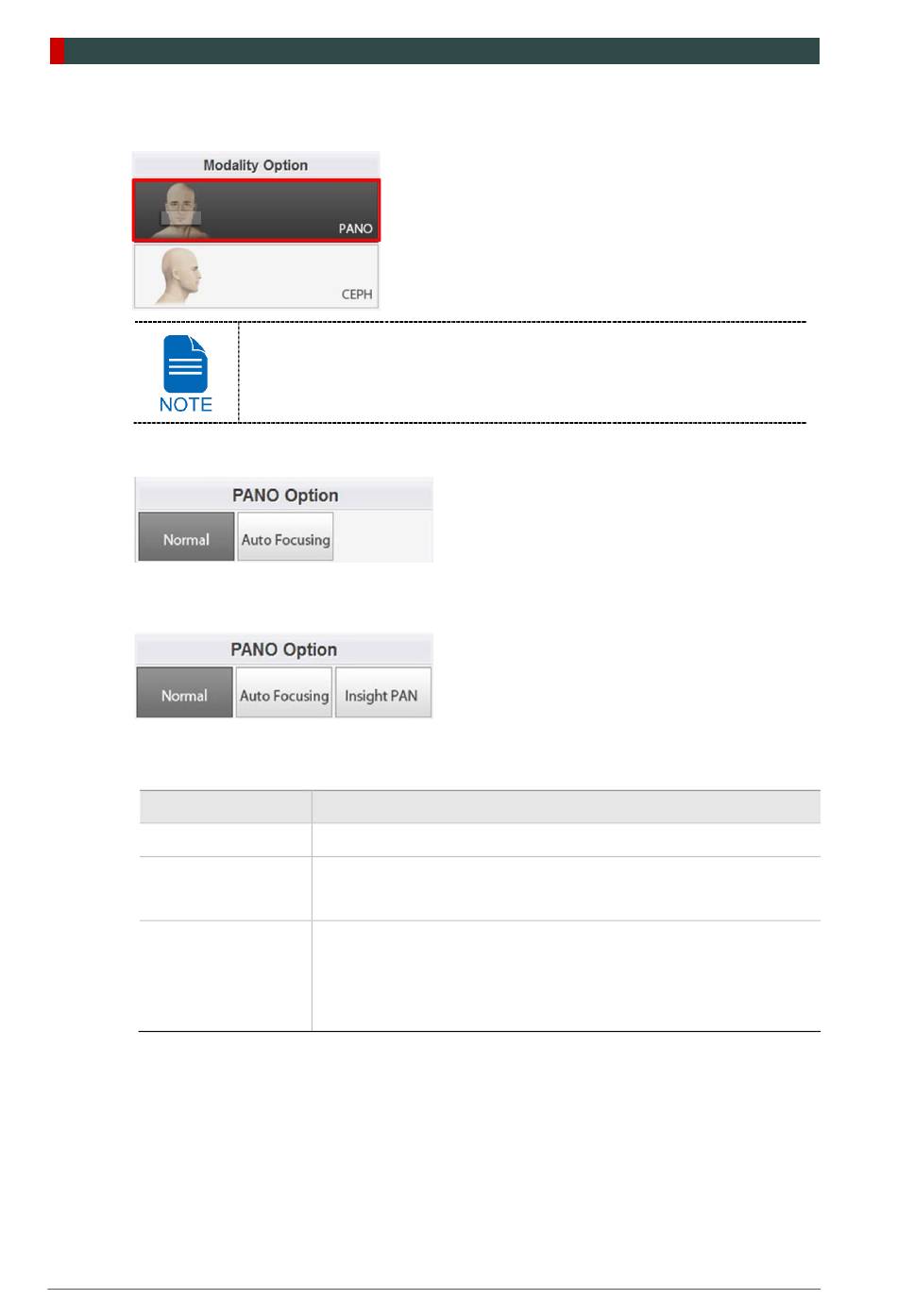 Modality Option

PANO

CEPH

NOTE

PANO Option

Normal

Auto Focusing

PANO Option

Normal

Auto Focusing

Insight PAN